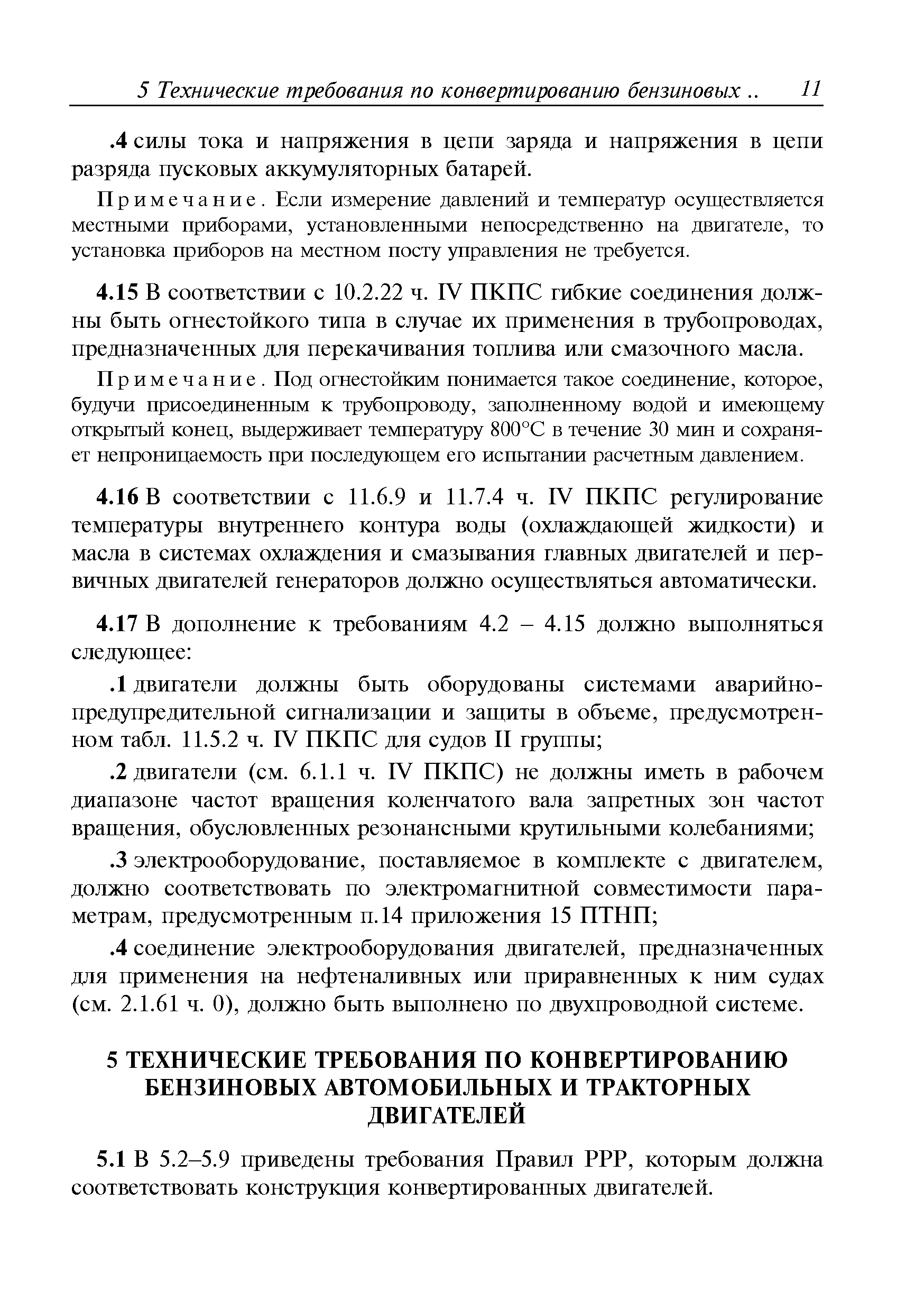 5 Технические требования по конвертированию бензиновых .. 11

.4 силы тока и напряжения в цепи заряда и напряжения в цепи разряда пусковых аккумуляторных батарей.

Примечание. Если измерение давлений и температур осуществляется местными приборами, установленными непосредственно на двигателе, то установка приборов на местном посту управления не требуется.

4.15 В соответствии с 10.2.22 ч. IV ПКПС гибкие соединения должны быть огнестойкого типа в случае их применения в трубопроводах, предназначенных для перекачивания топлива или смазочного масла.

Примечание. Под огнестойким понимается такое соединение, которое, будучи присоединенным к трубопроводу, заполненному водой и имеющему открытый конец, выдерживает температуру 800°С в течение 30 мин и сохраняет непроницаемость при последующем его испытании расчетным давлением.

4.16 В соответствии с 11.6.9 и 11.7.4 ч. IV ПКПС регулирование температуры внутреннего контура воды (охлаждающей жидкости) и масла в системах охлаждения и смазывания главных двигателей и первичных двигателей генераторов должно осуществляться автоматически.

4.17 В дополнение к требованиям 4.2 – 4.15 должно выполняться следующее:

.1 двигатели должны быть оборудованы системами аварийно-предупредительной сигнализации и защиты в объеме, предусмотренном табл. 11.5.2 ч. IV ПКПС для судов II группы;

.2 двигатели (см. 6.1.1 ч. IV ПКПС) не должны иметь в рабочем диапазоне частот вращения коленчатого вала запретных зон частот вращения, обусловленных резонансными крутильными колебаниями;

.3 электрооборудование, поставляемое в комплекте с двигателем, должно соответствовать по электромагнитной совместимости параметрам, предусмотренным п.14 приложения 15 ПТНП;

.4 соединение электрооборудования двигателей, предназначенных для применения на нефтеналивных или приравненных к ним судах (см. 2.1.61 ч. 0), должно быть выполнено по двухпроводной системе.

5 ТЕХНИЧЕСКИЕ ТРЕБОВАНИЯ ПО КОНВЕРТИРОВАНИЮ БЕНЗИНОВЫХ АВТОМОБИЛЬНЫХ И ТРАКТОРНЫХ ДВИГАТЕЛЕЙ

5.1 В 5.2–5.9 приведены требования Правил РРР, которым должна соответствовать конструкция конвертированных двигателей.